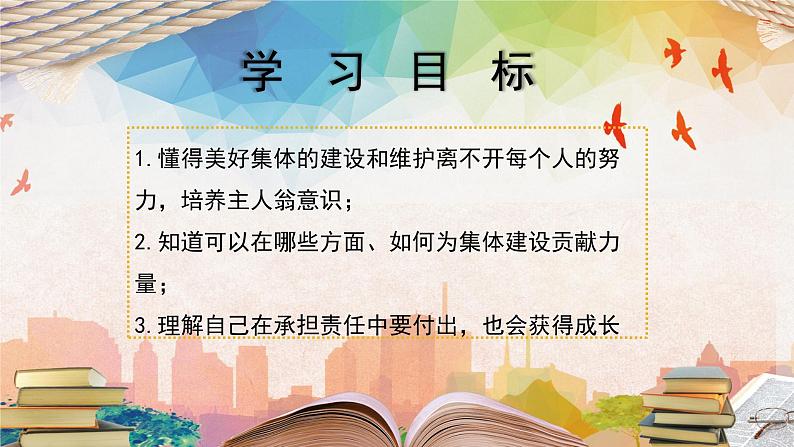 学 习 目 标

1.懂得美好集体的建设和维护离不开每个人的努力，培养主人翁意识；

2.知道可以在哪些方面、如何为集体建设贡献力量；

3.理解自己在承担责任中要付出，也会获得成长